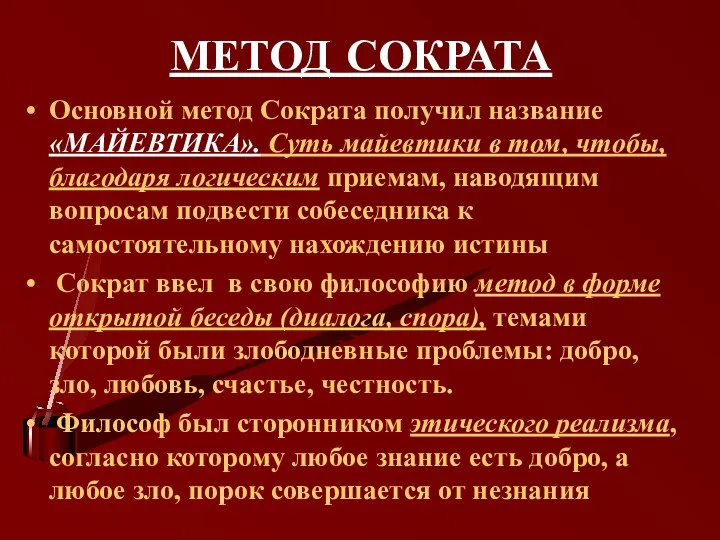 МЕТОД СОКРАТА

• Основной метод Сократа получил название «МАЙЕВТИКА». Суть майевтики в том, чтобы, благодаря логическим приемам, наводящим вопросам подвести собеседника к самостоятельному нахождению истины

• Сократ ввел в свою философию метод в форме открытой беседы (диалога, спора), темами которой были злободневные проблемы: добро, зло, любовь, счастье, честность.

• Философ был сторонником этического реализма, согласно которому любое знание есть добро, а любое зло, порок совершается от незнания